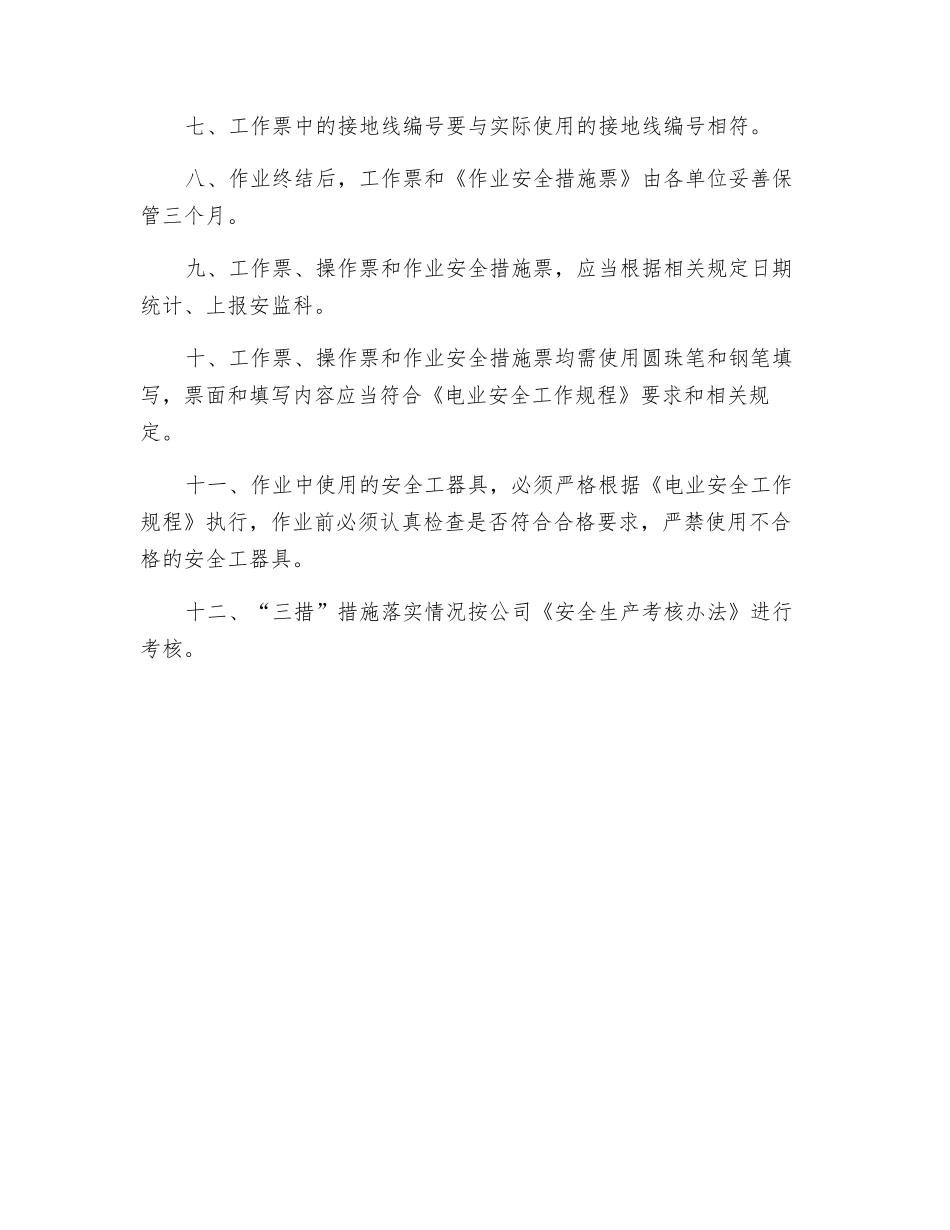 七、工作票中的接地线编号要与实际使用的接地线编号相符。

八、作业终结后，工作票和《作业安全措施票》由各单位妥善保管三个月。

九、工作票、操作票和作业安全措施票，应当根据相关规定日期统计、上报安监科。

十、工作票、操作票和作业安全措施票均需使用圆珠笔和钢笔填写，票面和填写内容应当符合《电业安全工作规程》要求和相关规定。

十一、作业中使用的安全工器具，必须严格根据《电业安全工作规程》执行，作业前必须认真检查是否符合合格要求，严禁使用不合格的安全工器具。

十二、“三措”措施落实情况按公司《安全生产考核办法》进行考核。